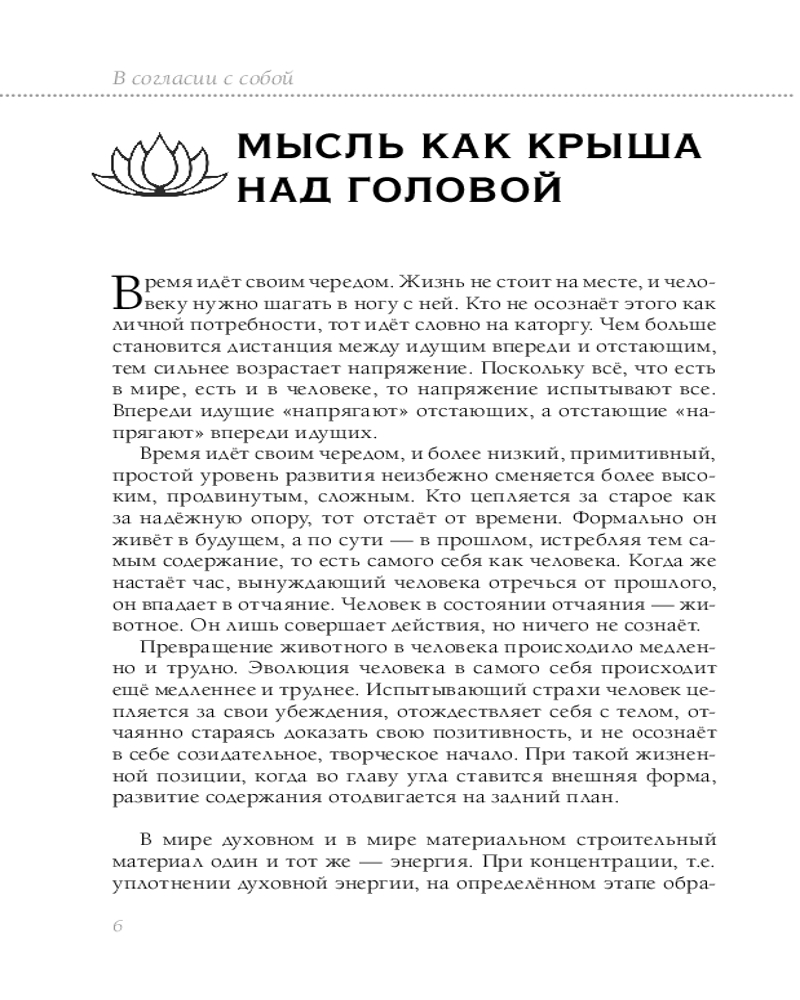 В согласии с собой

МЫСЛЬ КАК КРЫША НАД ГОЛОВОЙ

Время идёт своим чередом. Жизнь не стоит на месте, и человеку нужно шагать в ногу с ней. Кто не осознаёт этого как личной потребности, тот идёт словно на каторгу. Чем больше становится дистанция между идущим впереди и отстающим, тем сильнее возрастает напряжение. Поскольку всё, что есть в мире, есть и в человеке, то напряжение испытывают все. Впереди идущие «напрягают» отстающих, а отстающие «напрягают» впереди идущих.

Время идёт своим чередом, и более низкий, примитивный, простой уровень развития неизбежно сменяется более высоким, продвинутым, сложным. Кто цепляется за старое как за надёжную опору, тот отстаёт от времени. Формально он живёт в будущем, а по сути — в прошлом, истребляя тем самым содержание, то есть самого себя как человека. Когда же настаёт час, вынуждающий человека отречься от прошлого, он впадает в отчаяние. Человек в состоянии отчаяния — животное. Он лишь совершает действия, но ничего не сознаёт.

Превращение животного в человека происходило медленно и трудно. Эволюция человека в самого себя происходит ещё медленнее и труднее. Испытывающий страхи человек цепляется за свои убеждения, отождествляет себя с телом, отчаянно стараясь доказать свою позитивность, и не осознаёт в себе созидательное, творческое начало. При такой жизненной позиции, когда во главу угла ставится внешняя форма, развитие содержания отодвигается на задний план.

В мире духовном и в мире материальном строительный материал один и тот же — энергия. При концентрации, т.е. уплотнении духовной энергии, на определённом этапе обра-

6